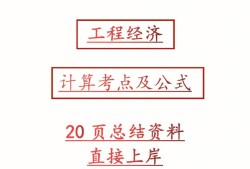 工程经济

计算考点及公式

20 页总结资料
直接上岸